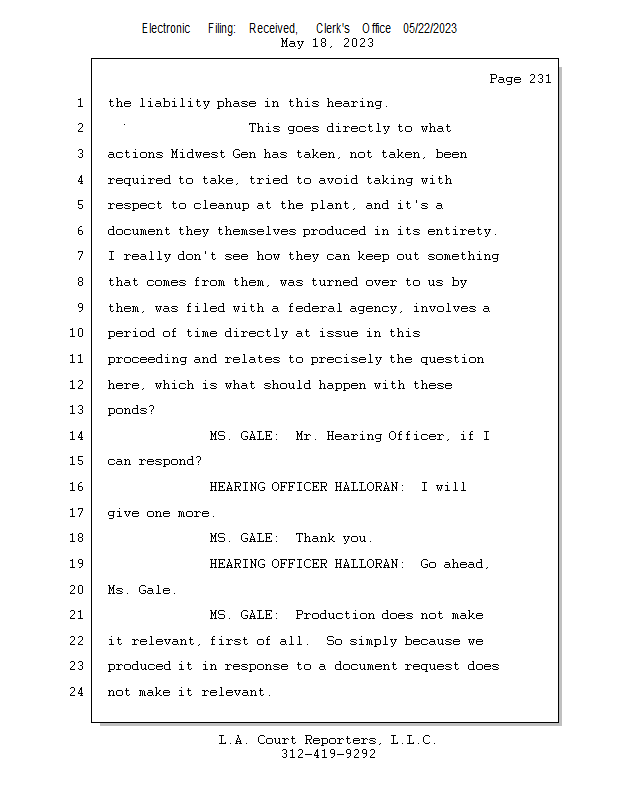 Electronic Filing: Received, Clerk's Office 05/22/2023
May 18, 2023

Page 231

1 the liability phase in this hearing.
2 This goes directly to what
3 actions Midwest Gen has taken, not taken, been
4 required to take, tried to avoid taking with
5 respect to cleanup at the plant, and it's a
6 document they themselves produced in its entirety.
7 I really don't see how they can keep out something
8 that comes from them, was turned over to us by
9 them, was filed with a federal agency, involves a
10 period of time directly at issue in this
11 proceeding and relates to precisely the question
12 here, which is what should happen with these
13 ponds?
14 MS. GALE: Mr. Hearing Officer, if I
15 can respond?
16 HEARING OFFICER HALLORAN: I will
17 give one more.
18 MS. GALE: Thank you.
19 HEARING OFFICER HALLORAN: Go ahead,
20 Ms. Gale.
21 MS. GALE: Production does not make
22 it relevant, first of all. So simply because we
23 produced it in response to a document request does
24 not make it relevant.

L.A. Court Reporters, L.L.C.
312-419-9292